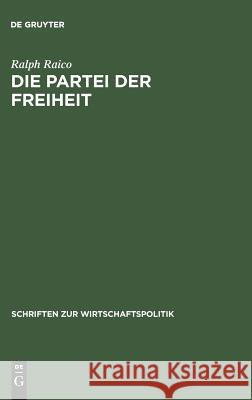 DE GRUYTER

Ralph Raico
DIE PARTEI DER FREIHEIT

SCHRIFTEN ZUR WIRTSCHAFTSPOLITIK

DE G

Kraina Książek